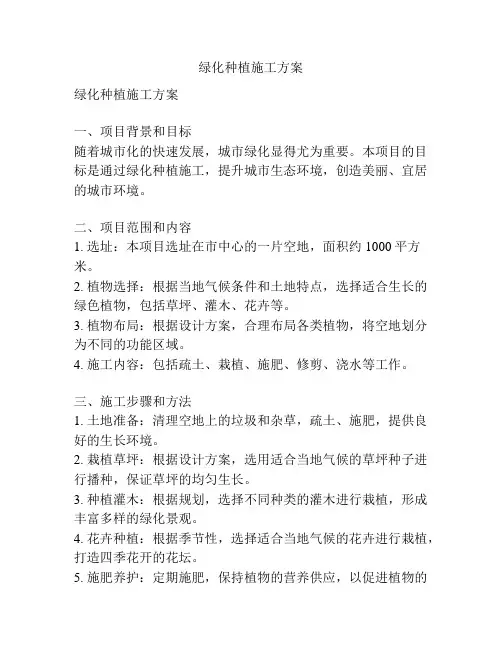 绿化种植施工方案

绿化种植施工方案

一、项目背景和目标
随着城市化的快速发展，城市绿化显得尤为重要。本项目的目标是通过绿化种植施工，提升城市生态环境，创造美丽、宜居的城市环境。

二、项目范围和内容
1. 选址：本项目选址在市中心的一片空地，面积约 1000 平方米。
2. 植物选择：根据当地气候条件和土地特点，选择适合生长的绿色植物，包括草坪、灌木、花卉等。
3. 植物布局：根据设计方案，合理布局各类植物，将空地划分为不同的功能区域。
4. 施工内容：包括疏土、栽植、施肥、修剪、浇水等工作。

三、施工步骤和方法
1. 土地准备：清理空地上的垃圾和杂草，疏土、施肥，提供良好的生长环境。
2. 栽植草坪：根据设计方案，选用适合当地气候的草坪种子进行播种，保证草坪的均匀生长。
3. 种植灌木：根据规划，选择不同种类的灌木进行栽植，形成丰富多样的绿化景观。
4. 花卉种植：根据季节性，选择适合当地气候的花卉进行栽植，打造四季花开的花坛。
5. 施肥养护：定期施肥，保持植物的营养供应，以促进植物的